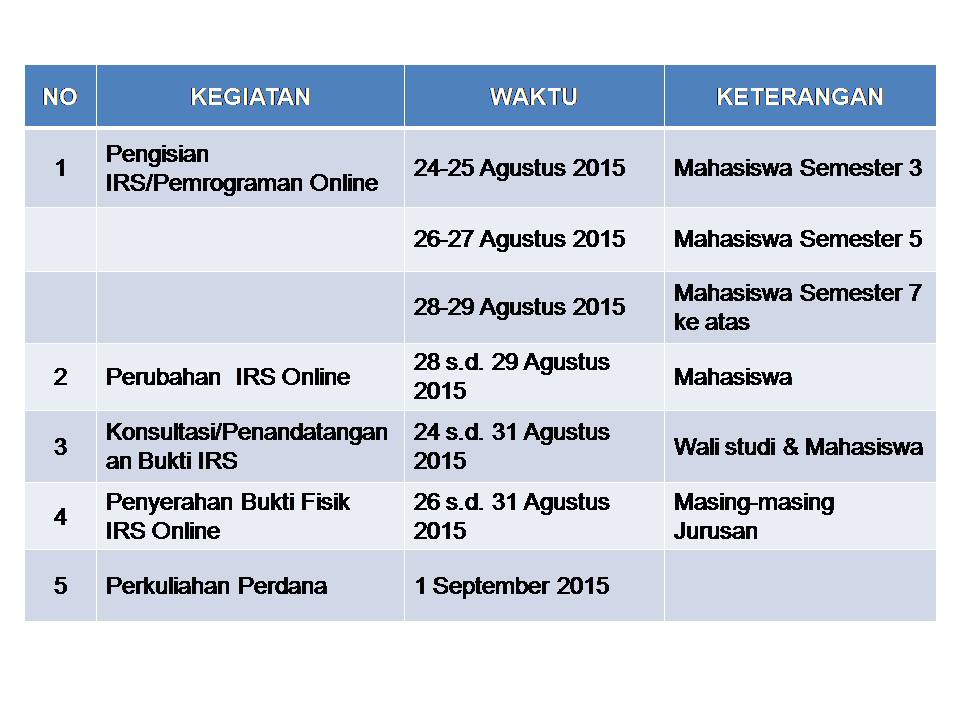 | NO | KEGIATAN | WAKTU | KETERANGAN |
|---|---|---|---|
| 1 | Pengisian IRS/Pemrograman Online | 24-25 Agustus 2015 | Mahasiswa Semester 3 |
|  |  | 26-27 Agustus 2015 | Mahasiswa Semester 5 |
|  |  | 28-29 Agustus 2015 | Mahasiswa Semester 7 ke atas |
| 2 | Perubahan IRS Online | 28 s.d. 29 Agustus 2015 | Mahasiswa |
| 3 | Konsultasi/Penandatangan an Bukti IRS | 24 s.d. 31 Agustus 2015 | Wali studi & Mahasiswa |
| 4 | Penyerahan Bukti Fisik IRS Online | 26 s.d. 31 Agustus 2015 | Masing-masing Jurusan |
| 5 | Perkuliahan Perdana | 1 September 2015 |  |